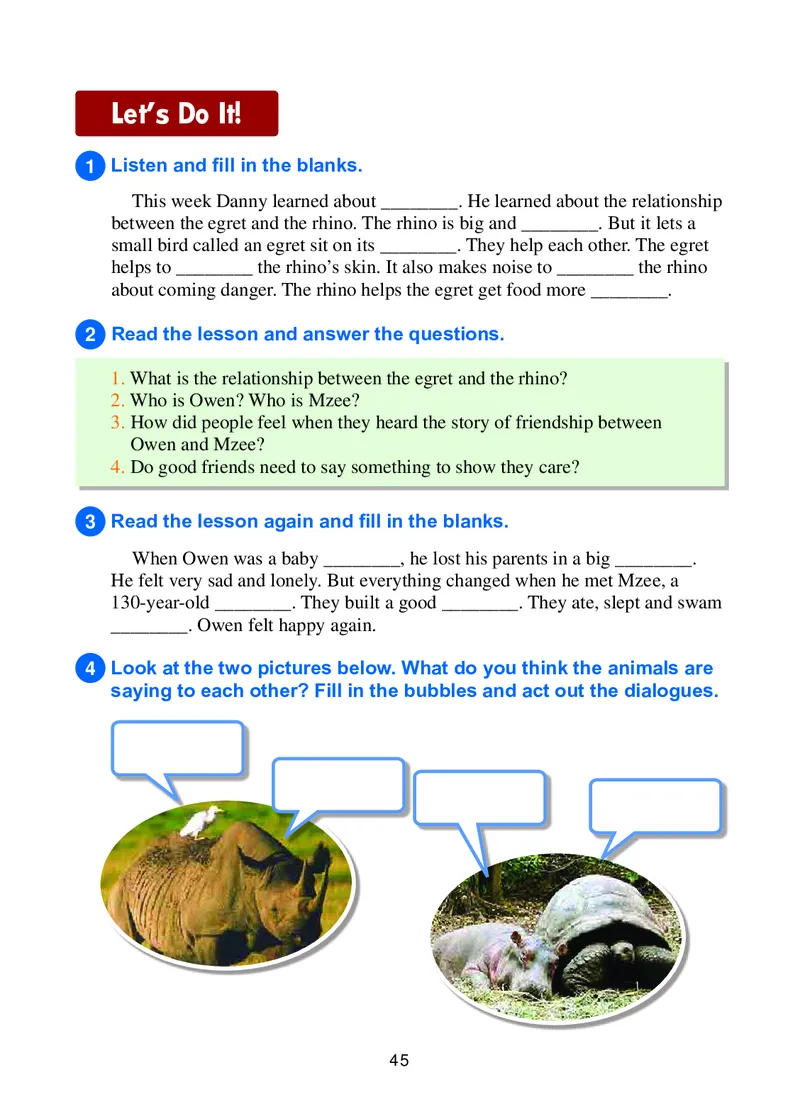 Let's Do It!

1 Listen and fill in the blanks.

This week Danny learned about ________. He learned about the relationship between the egret and the rhino. The rhino is big and ________. But it lets a small bird called an egret sit on its ________. They help each other. The egret helps to ________ the rhino's skin. It also makes noise to ________ the rhino about coming danger. The rhino helps the egret get food more ________.

2 Read the lesson and answer the questions.

1. What is the relationship between the egret and the rhino?
2. Who is Owen? Who is Mzee?
3. How did people feel when they heard the story of friendship between Owen and Mzee?
4. Do good friends need to say something to show they care?

3 Read the lesson again and fill in the blanks.

When Owen was a baby ________, he lost his parents in a big ________. He felt very sad and lonely. But everything changed when he met Mzee, a 130-year-old ________. They built a good ________. They ate, slept and swam ________. Owen felt happy again.

4 Look at the two pictures below. What do you think the animals are saying to each other? Fill in the bubbles and act out the dialogues.

45